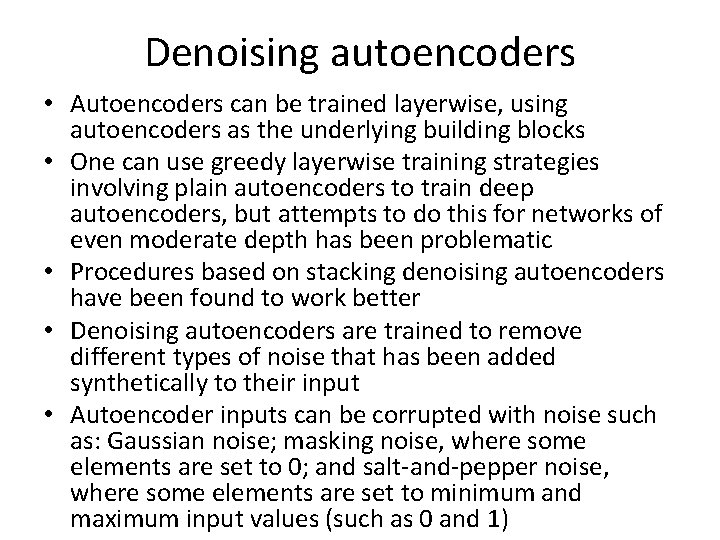 Denoising autoencoders

• Autoencoders can be trained layerwise, using autoencoders as the underlying building blocks
• One can use greedy layerwise training strategies involving plain autoencoders to train deep autoencoders, but attempts to do this for networks of even moderate depth has been problematic
• Procedures based on stacking denoising autoencoders have been found to work better
• Denoising autoencoders are trained to remove different types of noise that has been added synthetically to their input
• Autoencoder inputs can be corrupted with noise such as: Gaussian noise; masking noise, where some elements are set to 0; and salt-and-pepper noise, where some elements are set to minimum and maximum input values (such as 0 and 1)